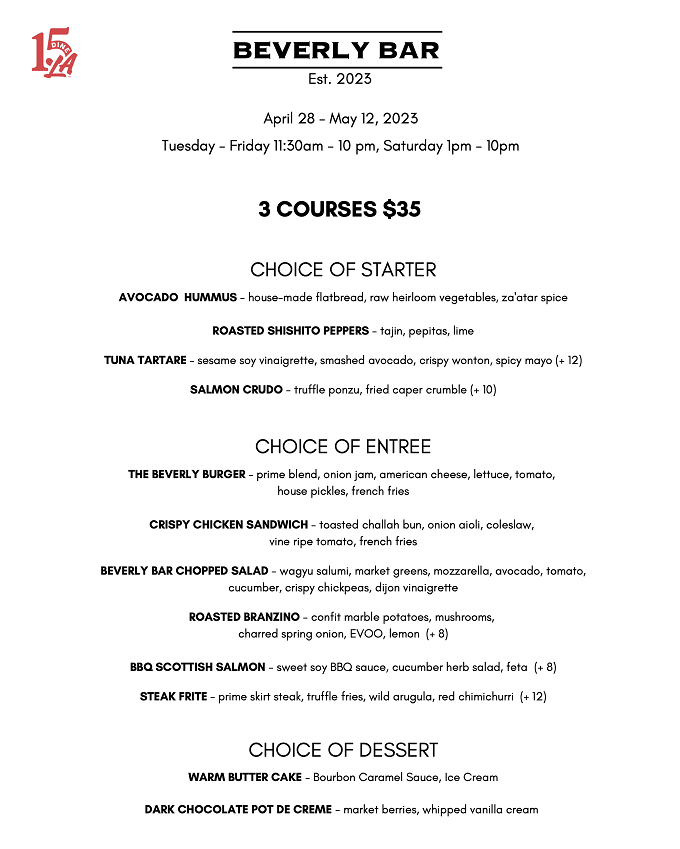 15 DINE LA

BEVERLY BAR
Est. 2023

April 28 - May 12, 2023
Tuesday - Friday 11:30am - 10 pm, Saturday 1pm - 10pm

3 COURSES $35

CHOICE OF STARTER

AVOCADO HUMMUS - house-made flatbread, raw heirloom vegetables, za'atar spice

ROASTED SHISHITO PEPPERS - tajin, pepitas, lime

TUNA TARTARE - sesame soy vinaigrette, smashed avocado, crispy wonton, spicy mayo (+ 12)

SALMON CRUDO - truffle ponzu, fried caper crumble (+ 10)

CHOICE OF ENTREE

THE BEVERLY BURGER - prime blend, onion jam, american cheese, lettuce, tomato, house pickles, french fries

CRISPY CHICKEN SANDWICH - toasted challah bun, onion aioli, coleslaw, vine ripe tomato, french fries

BEVERLY BAR CHOPPED SALAD - wagyu salumi, market greens, mozzarella, avocado, tomato, cucumber, crispy chickpeas, dijon vinaigrette

ROASTED BRANZINO - confit marble potatoes, mushrooms, charred spring onion, EVOO, lemon (+ 8)

BBQ SCOTTISH SALMON - sweet soy BBQ sauce, cucumber herb salad, feta (+ 8)

STEAK FRITE - prime skirt steak, truffle fries, wild arugula, red chimichurri (+ 12)

CHOICE OF DESSERT

WARM BUTTER CAKE - Bourbon Caramel Sauce, Ice Cream

DARK CHOCOLATE POT DE CREME - market berries, whipped vanilla cream